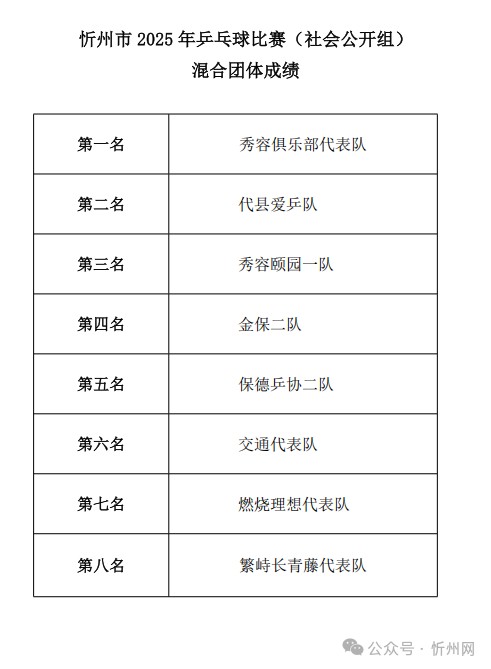 忻州市 2025 年乒乓球比赛（社会公开组）
混合团体成绩

| 第一名 | 秀容俱乐部代表队 |
|---|---|
| 第二名 | 代县爱乒队 |
| 第三名 | 秀容颐园一队 |
| 第四名 | 金保二队 |
| 第五名 | 保德乒协二队 |
| 第六名 | 交通代表队 |
| 第七名 | 燃烧理想代表队 |
| 第八名 | 繁峙长青藤代表队 |

公众号 · 忻州网